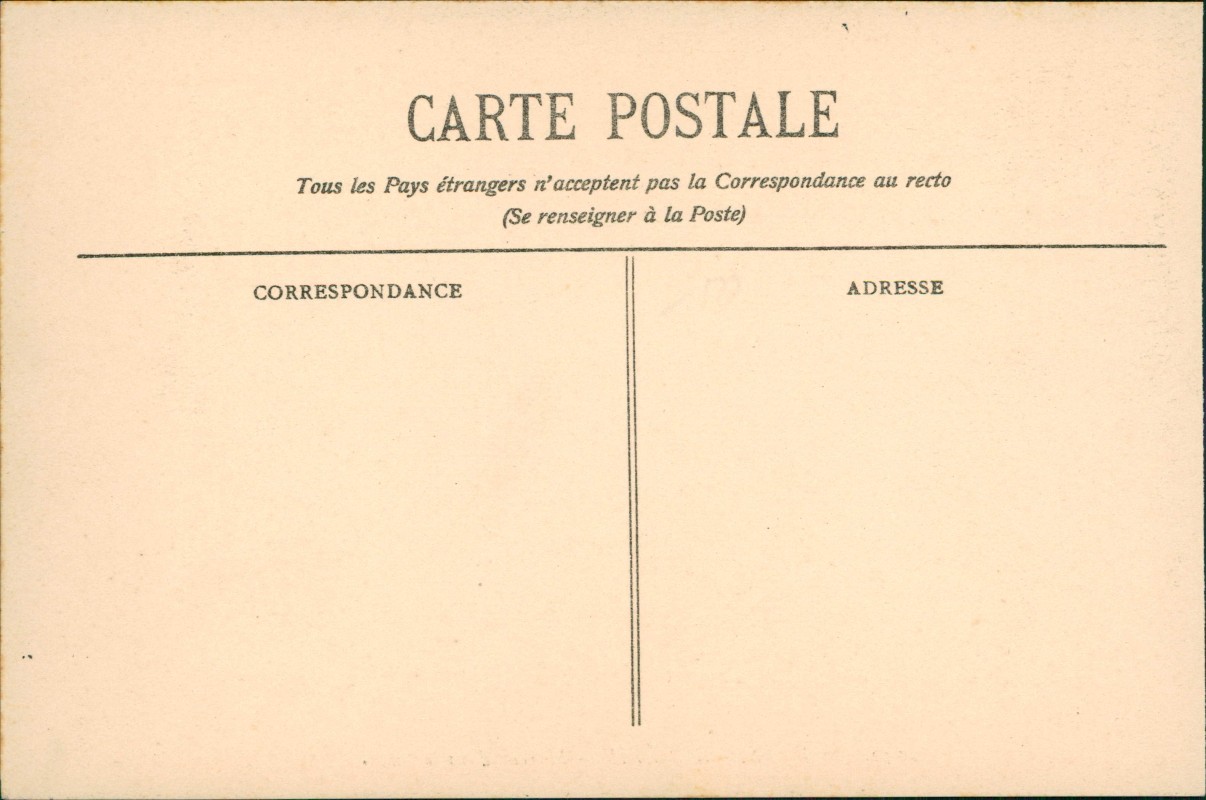 CARTE POSTALE

Tous les Pays étrangers n'acceptent pas la Correspondance au recto
(Se renseigner à la Poste)

CORRESPONDANCE

ADRESSE